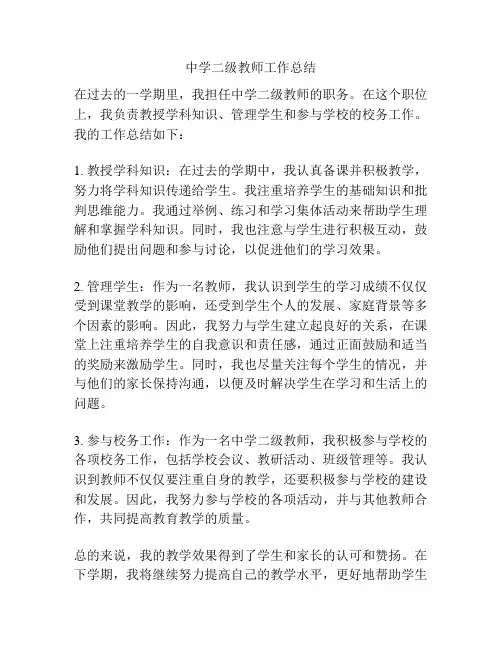 中学二级教师工作总结

在过去的一学期里，我担任中学二级教师的职务。在这个职位上，我负责教授学科知识、管理学生和参与学校的校务工作。我的工作总结如下：

1. 教授学科知识：在过去的学期中，我认真备课并积极教学，努力将学科知识传递给学生。我注重培养学生的基础知识和批判思维能力。我通过举例、练习和学习集体活动来帮助学生理解和掌握学科知识。同时，我也注意与学生进行积极互动，鼓励他们提出问题和参与讨论，以促进他们的学习效果。

2. 管理学生：作为一名教师，我认识到学生的学习成绩不仅仅受到课堂教学的影响，还受到学生个人的发展、家庭背景等多个因素的影响。因此，我努力与学生建立起良好的关系，在课堂上注重培养学生的自我意识和责任感，通过正面鼓励和适当的奖励来激励学生。同时，我也尽量关注每个学生的情况，并与他们的家长保持沟通，以便及时解决学生在学习和生活上的问题。

3. 参与校务工作：作为一名中学二级教师，我积极参与学校的各项校务工作，包括学校会议、教研活动、班级管理等。我认识到教师不仅仅要注重自身的教学，还要积极参与学校的建设和发展。因此，我努力参与学校的各项活动，并与其他教师合作，共同提高教育教学的质量。

总的来说，我的教学效果得到了学生和家长的认可和赞扬。在下学期，我将继续努力提高自己的教学水平，更好地帮助学生